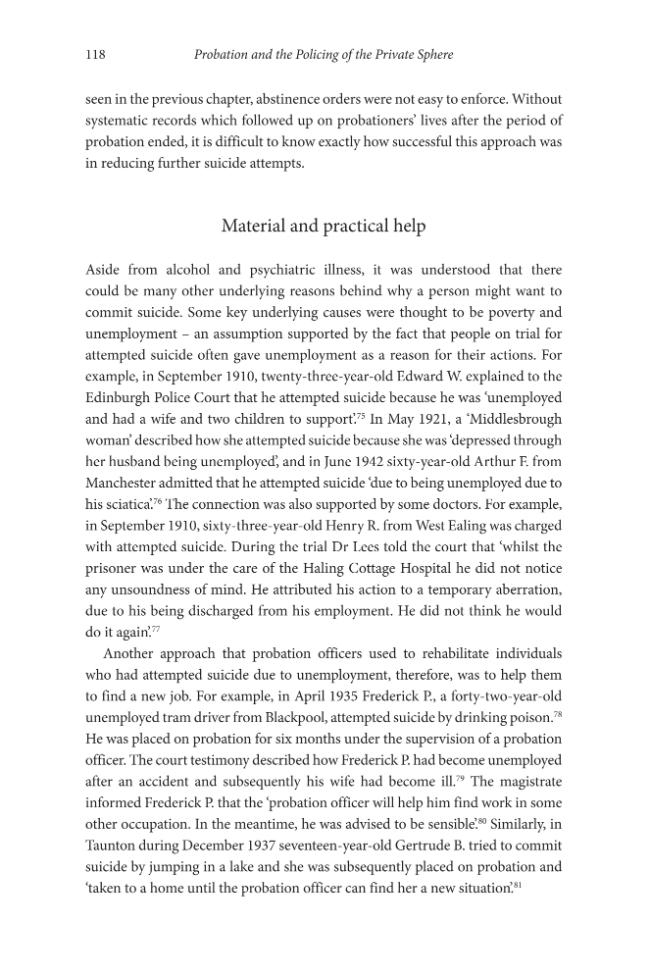 118 Probation and the Policing of the Private Sphere

seen in the previous chapter, abstinence orders were not easy to enforce. Without systematic records which followed up on probationers' lives after the period of probation ended, it is difficult to know exactly how successful this approach was in reducing further suicide attempts.

Material and practical help

Aside from alcohol and psychiatric illness, it was understood that there could be many other underlying reasons behind why a person might want to commit suicide. Some key underlying causes were thought to be poverty and unemployment – an assumption supported by the fact that people on trial for attempted suicide often gave unemployment as a reason for their actions. For example, in September 1910, twenty-three-year-old Edward W. explained to the Edinburgh Police Court that he attempted suicide because he was 'unemployed and had a wife and two children to support'.$^{75}$ In May 1921, a 'Middlesbrough woman' described how she attempted suicide because she was 'depressed through her husband being unemployed', and in June 1942 sixty-year-old Arthur F. from Manchester admitted that he attempted suicide 'due to being unemployed due to his sciatica'.$^{76}$ The connection was also supported by some doctors. For example, in September 1910, sixty-three-year-old Henry R. from West Ealing was charged with attempted suicide. During the trial Dr Lees told the court that 'whilst the prisoner was under the care of the Haling Cottage Hospital he did not notice any unsoundness of mind. He attributed his action to a temporary aberration, due to his being discharged from his employment. He did not think he would do it again'.$^{77}$

Another approach that probation officers used to rehabilitate individuals who had attempted suicide due to unemployment, therefore, was to help them to find a new job. For example, in April 1935 Frederick P., a forty-two-year-old unemployed tram driver from Blackpool, attempted suicide by drinking poison.$^{78}$ He was placed on probation for six months under the supervision of a probation officer. The court testimony described how Frederick P. had become unemployed after an accident and subsequently his wife had become ill.$^{79}$ The magistrate informed Frederick P. that the 'probation officer will help him find work in some other occupation. In the meantime, he was advised to be sensible'.$^{80}$ Similarly, in Taunton during December 1937 seventeen-year-old Gertrude B. tried to commit suicide by jumping in a lake and she was subsequently placed on probation and 'taken to a home until the probation officer can find her a new situation'.$^{81}$